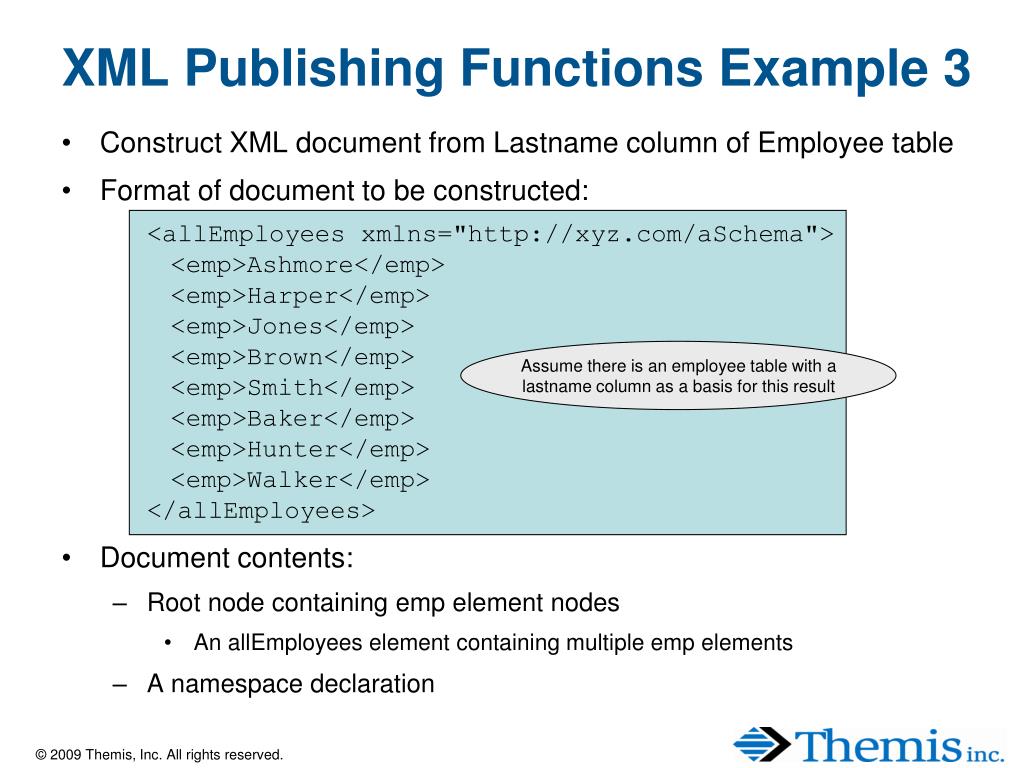 XML Publishing Functions Example 3

• Construct XML document from Lastname column of Employee table

• Format of document to be constructed:

<allEmployees xmlns="http://xyz.com/aSchema">
<emp>Ashmore</emp>
<emp>Harper</emp>
<emp>Jones</emp>
<emp>Brown</emp>
<emp>Smith</emp>
<emp>Baker</emp>
<emp>Hunter</emp>
<emp>Walker</emp>
</allEmployees>

Assume there is an employee table with a lastname column as a basis for this result

• Document contents:

– Root node containing emp element nodes

• An allEmployees element containing multiple emp elements

– A namespace declaration

© 2009 Themis, Inc. All rights reserved.

Themis inc.